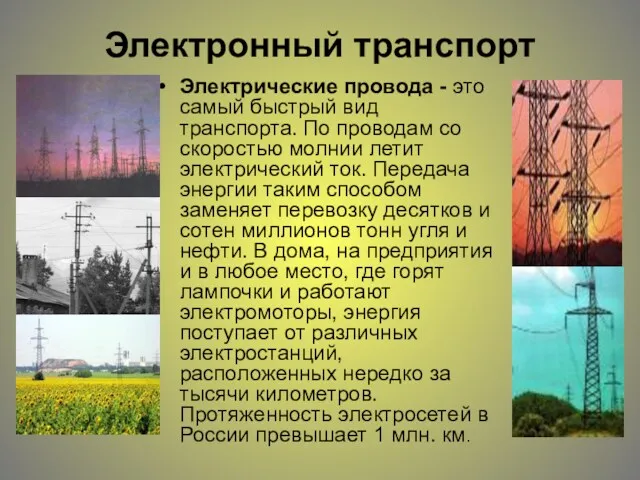 Электронный транспорт

• Электрические провода - это самый быстрый вид транспорта. По проводам со скоростью молнии летит электрический ток. Передача энергии таким способом заменяет перевозку десятков и сотен миллионов тонн угля и нефти. В дома, на предприятия и в любое место, где горят лампочки и работают электромоторы, энергия поступает от различных электростанций, расположенных нередко за тысячи километров. Протяженность электросетей в России превышает 1 млн. км.